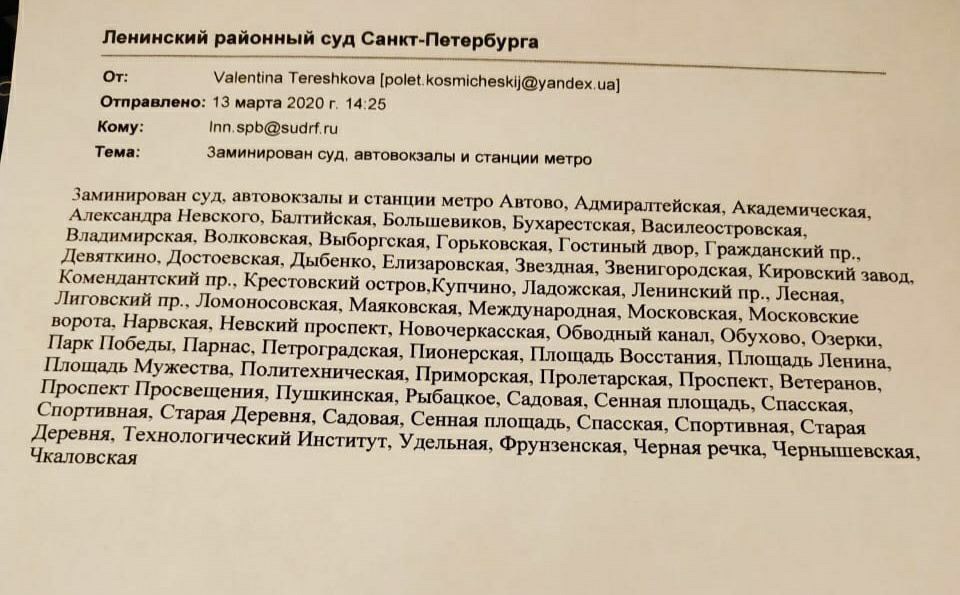 Ленинский районный суд Санкт-Петербурга

От: Valentina Tereshkova [polet.kosmicheskij@yandex.ua]
Отправлено: 13 марта 2020 г. 14:25
Кому: lnn.spb@sudrf.ru
Тема: Заминирован суд, автовокзалы и станции метро

Заминирован суд, автовокзалы и станции метро Автово, Адмиралтейская, Академическая, Александра Невского, Балтийская, Большевиков, Бухарестская, Василеостровская, Владимирская, Волковская, Выборгская, Горьковская, Гостиный двор, Гражданский пр., Девяткино, Достоевская, Дыбенко, Елизаровская, Звездная, Звенигородская, Кировский завод, Комендантский пр., Крестовский остров,Купчино, Ладожская, Ленинский пр., Лесная, Лиговский пр., Ломоносовская, Маяковская, Международная, Московская, Московские ворота, Нарвская, Невский проспект, Новочеркасская, Обводный канал, Обухово, Озерки, Парк Победы, Парнас, Петроградская, Пионерская, Площадь Восстания, Площадь Ленина, Площадь Мужества, Политехническая, Приморская, Пролетарская, Проспект, Ветеранов, Проспект Просвещения, Пушкинская, Рыбацкое, Садовая, Сенная площадь, Спасская, Спортивная, Старая Деревня, Садовая, Сенная площадь, Спасская, Спортивная, Старая Деревня, Технологический Институт, Удельная, Фрунзенская, Черная речка, Чернышевская, Чкаловская